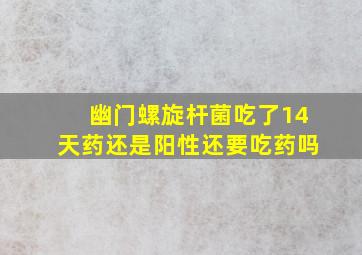 幽门螺旋杆菌吃了14天药还是阳性还要吃药吗